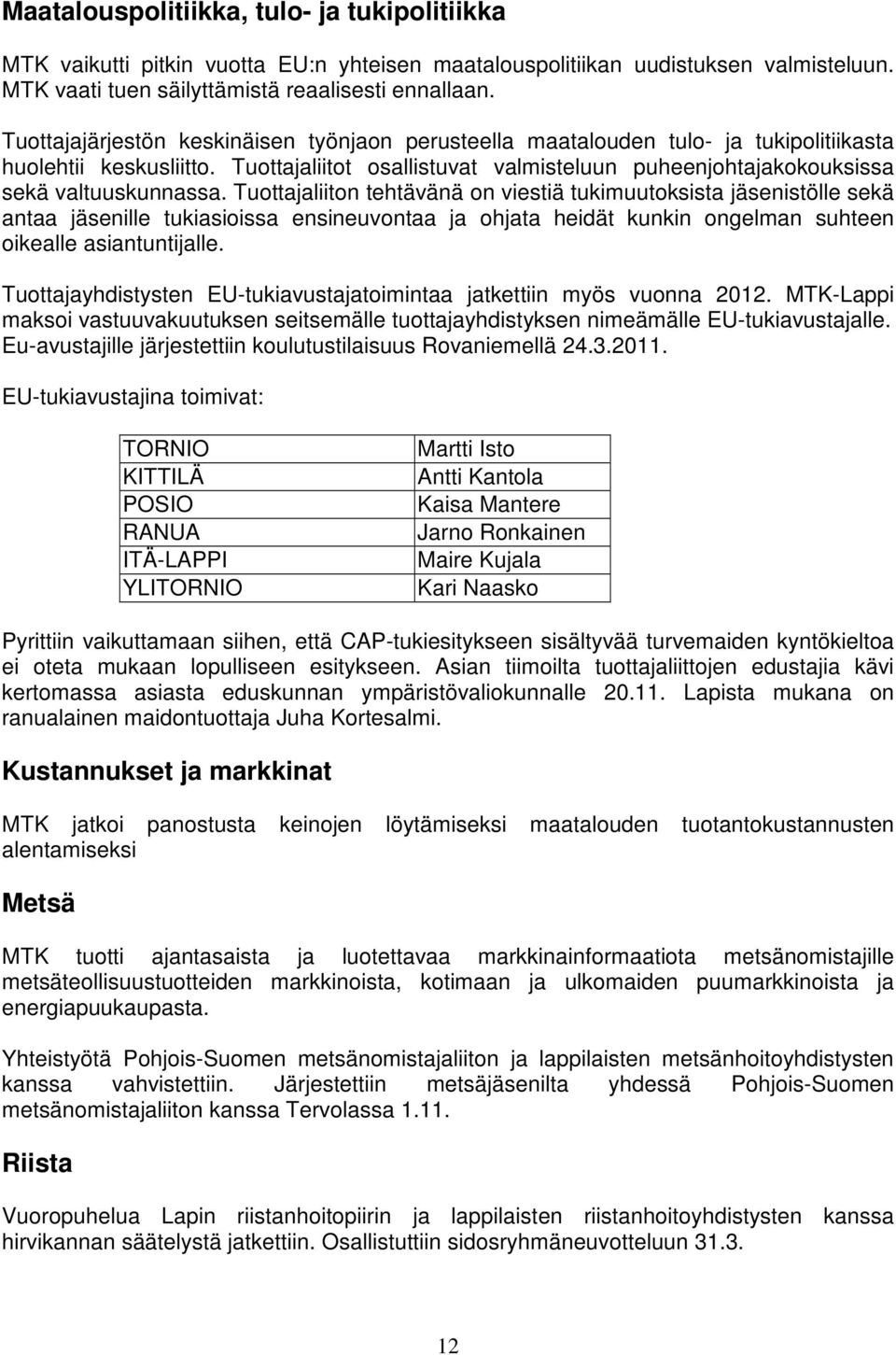 Maatalouspolitiikka, tulo- ja tukipolitiikka

MTK vaikutti pitkin vuotta EU:n yhteisen maatalouspolitiikan uudistuksen valmisteluun. MTK vaati tuen säilyttämistä reaalisesti ennallaan.

Tuottajajärjestön keskinäisen työnjaon perusteella maatalouden tulo- ja tukipolitiikasta huolehtii keskusliitto. Tuottajaliitot osallistuvat valmisteluun puheenjohtajakokouksissa sekä valtuuskunnassa. Tuottajaliiton tehtävänä on viestiä tukimuutoksista jäsenistölle sekä antaa jäsenille tukiasioissa ensineuvontaa ja ohjata heidät kunkin ongelman suhteen oikealle asiantuntijalle.

Tuottajayhdistysten EU-tukiavustajatoimintaa jatkettiin myös vuonna 2012. MTK-Lappi maksoi vastuuvakuutuksen seitsemälle tuottajayhdistyksen nimeämälle EU-tukiavustajalle. Eu-avustajille järjestettiin koulutustilaisuus Rovaniemellä 24.3.2011.

EU-tukiavustajina toimivat:

| TORNIO | Martti Isto |
|---|---|
| KITTILÄ | Antti Kantola |
| POSIO | Kaisa Mantere |
| RANUA | Jarno Ronkainen |
| ITÄ-LAPPI | Maire Kujala |
| YLITORNIO | Kari Naasko |

Pyrittiin vaikuttamaan siihen, että CAP-tukiesitykseen sisältyvää turvemaiden kyntökieltoa ei oteta mukaan lopulliseen esitykseen. Asian tiimoilta tuottajaliittojen edustajia kävi kertomassa asiasta eduskunnan ympäristövaliokunnalle 20.11. Lapista mukana on ranualainen maidontuottaja Juha Kortesalmi.

Kustannukset ja markkinat

MTK jatkoi panostusta keinojen löytämiseksi maatalouden tuotantokustannusten alentamiseksi

Metsä

MTK tuotti ajantasaista ja luotettavaa markkinainformaatiota metsänomistajille metsäteollisuustuotteiden markkinoista, kotimaan ja ulkomaiden puumarkkinoista ja energiapuukaupasta.

Yhteistyötä Pohjois-Suomen metsänomistajaliiton ja lappilaisten metsänhoitoyhdistysten kanssa vahvistettiin. Järjestettiin metsäjäsenilta yhdessä Pohjois-Suomen metsänomistajaliiton kanssa Tervolassa 1.11.

Riista

Vuoropuhelua Lapin riistanhoitopiirin ja lappilaisten riistanhoitoyhdistysten kanssa hirvikannan säätelystä jatkettiin. Osallistuttiin sidosryhmäneuvotteluun 31.3.

12